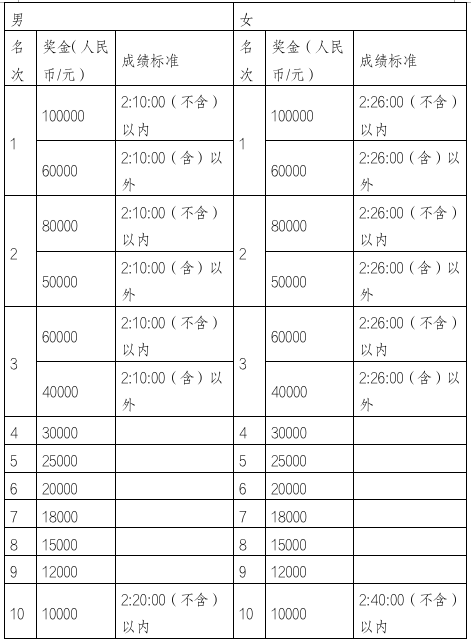 | 男 | | | 女 | | |
|---|---|---|---|---|---|
| 名次 | 奖金(人民币/元) | 成绩标准 | 名次 | 奖金(人民币/元) | 成绩标准 |
| 1 | 100000 | 2:10:00(不含)以内 | 1 | 100000 | 2:26:00(不含)以内 |
| | 60000 | 2:10:00(含)以外 | | 60000 | 2:26:00(含)以外 |
| 2 | 80000 | 2:10:00(不含)以内 | 2 | 80000 | 2:26:00(不含)以内 |
| | 50000 | 2:10:00(含)以外 | | 50000 | 2:26:00(含)以外 |
| 3 | 60000 | 2:10:00(不含)以内 | 3 | 60000 | 2:26:00(不含)以内 |
| | 40000 | 2:10:00(含)以外 | | 40000 | 2:26:00(含)以外 |
| 4 | 30000 | | 4 | 30000 | |
| 5 | 25000 | | 5 | 25000 | |
| 6 | 20000 | | 6 | 20000 | |
| 7 | 18000 | | 7 | 18000 | |
| 8 | 15000 | | 8 | 15000 | |
| 9 | 12000 | | 9 | 12000 | |
| 10 | 10000 | 2:20:00(不含)以内 | 10 | 10000 | 2:40:00(不含)以内 |